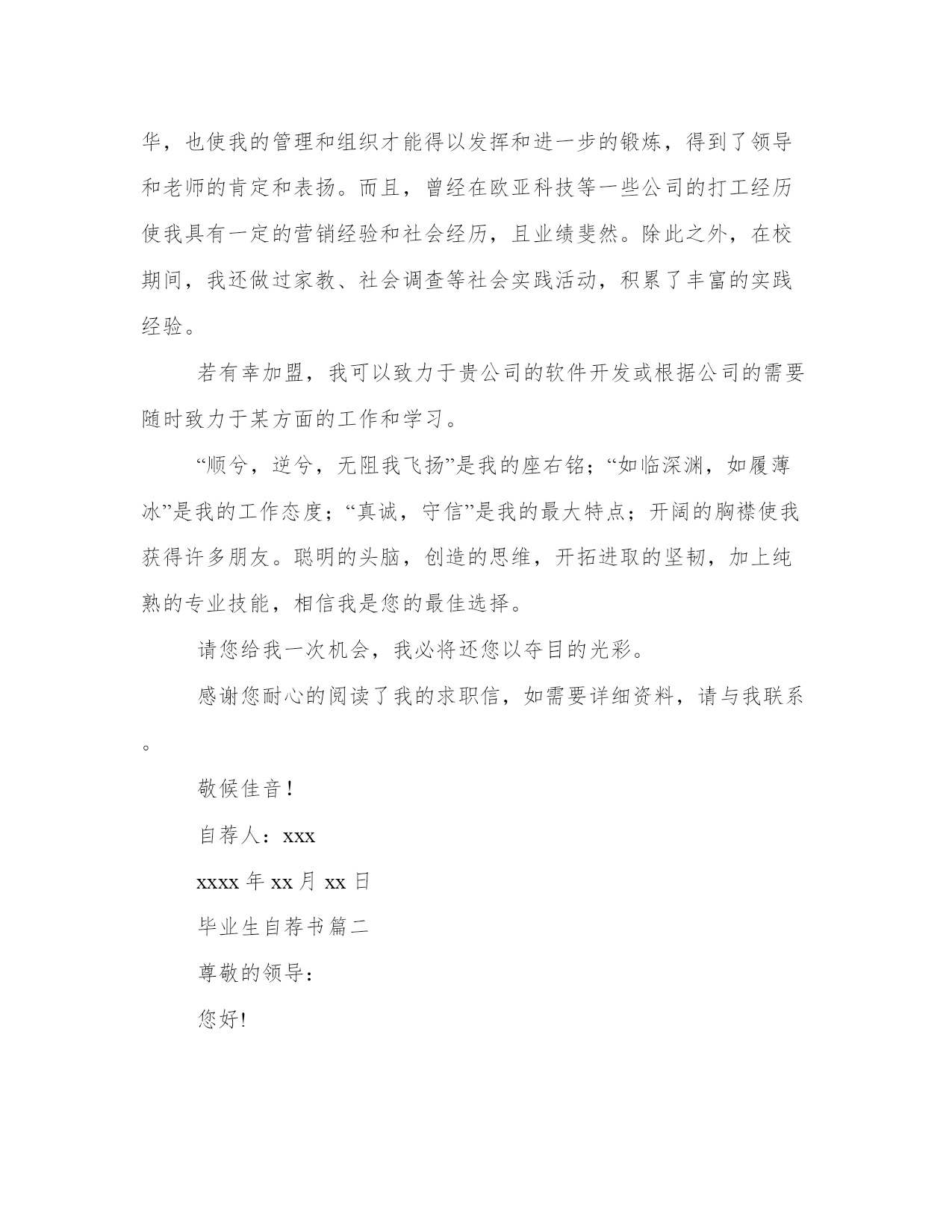 华，也使我的管理和组织才能得以发挥和进一步的锻炼，得到了领导和老师的肯定和表扬。而且，曾经在欧亚科技等一些公司的打工经历使我具有一定的营销经验和社会经历，且业绩斐然。除此之外，在校期间，我还做过家教、社会调查等社会实践活动，积累了丰富的实践经验。

若有幸加盟，我可以致力于贵公司的软件开发或根据公司的需要随时致力于某方面的工作和学习。

“顺兮，逆兮，无阻我飞扬”是我的座右铭；“如临深渊，如履薄冰”是我的工作态度；“真诚，守信”是我的最大特点；开阔的胸襟使我获得许多朋友。聪明的头脑，创造的思维，开拓进取的坚韧，加上纯熟的专业技能，相信我是您的最佳选择。

请您给我一次机会，我必将还您以夺目的光彩。

感谢您耐心的阅读了我的求职信，如需要详细资料，请与我联系。

敬候佳音！

自荐人：xxx

xxxx 年 xx 月 xx 日

毕业生自荐书篇二

尊敬的领导：

您好!